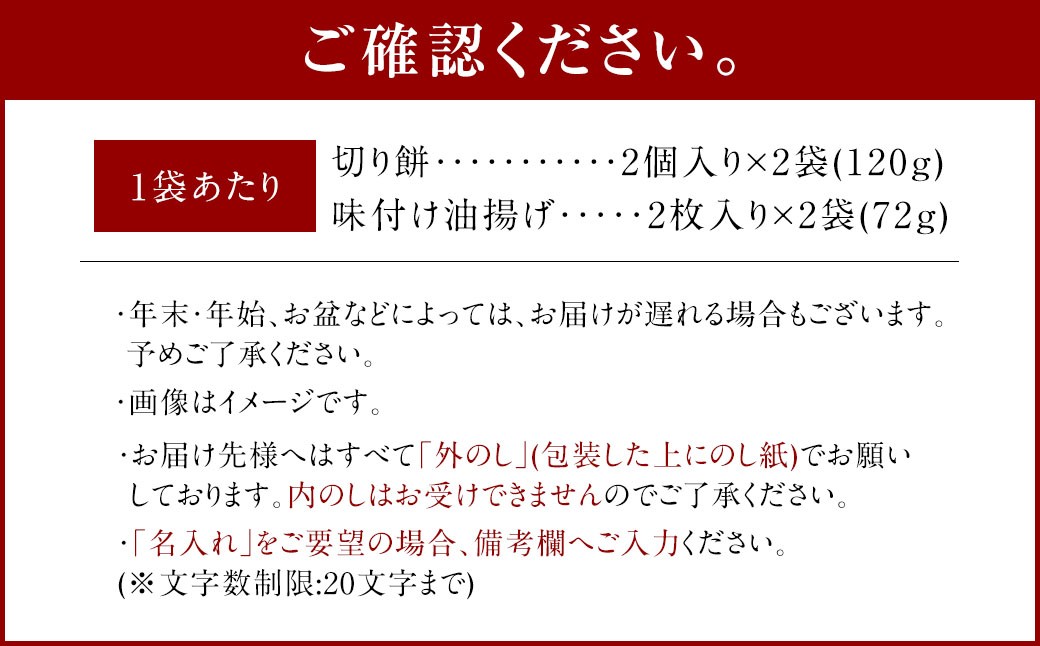 ご確認ください。

1袋あたり

切り餅・・・・・・・・・・・2個入り×2袋(120g)
味付け油揚げ・・・・・2枚入り×2袋(72g)

・年末・年始、お盆などによっては、お届けが遅れる場合もございます。予めご了承ください。

・画像はイメージです。

・お届け先様へはすべて「外のし」(包装した上にのし紙)でお願いしております。内のしはお受けできませんのでご了承ください。

・「名入れ」をご要望の場合、備考欄へご入力ください。
(※文字数制限:20文字まで)